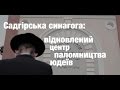 Садгірська синагога:
відновлений центр паломництва юдеїв